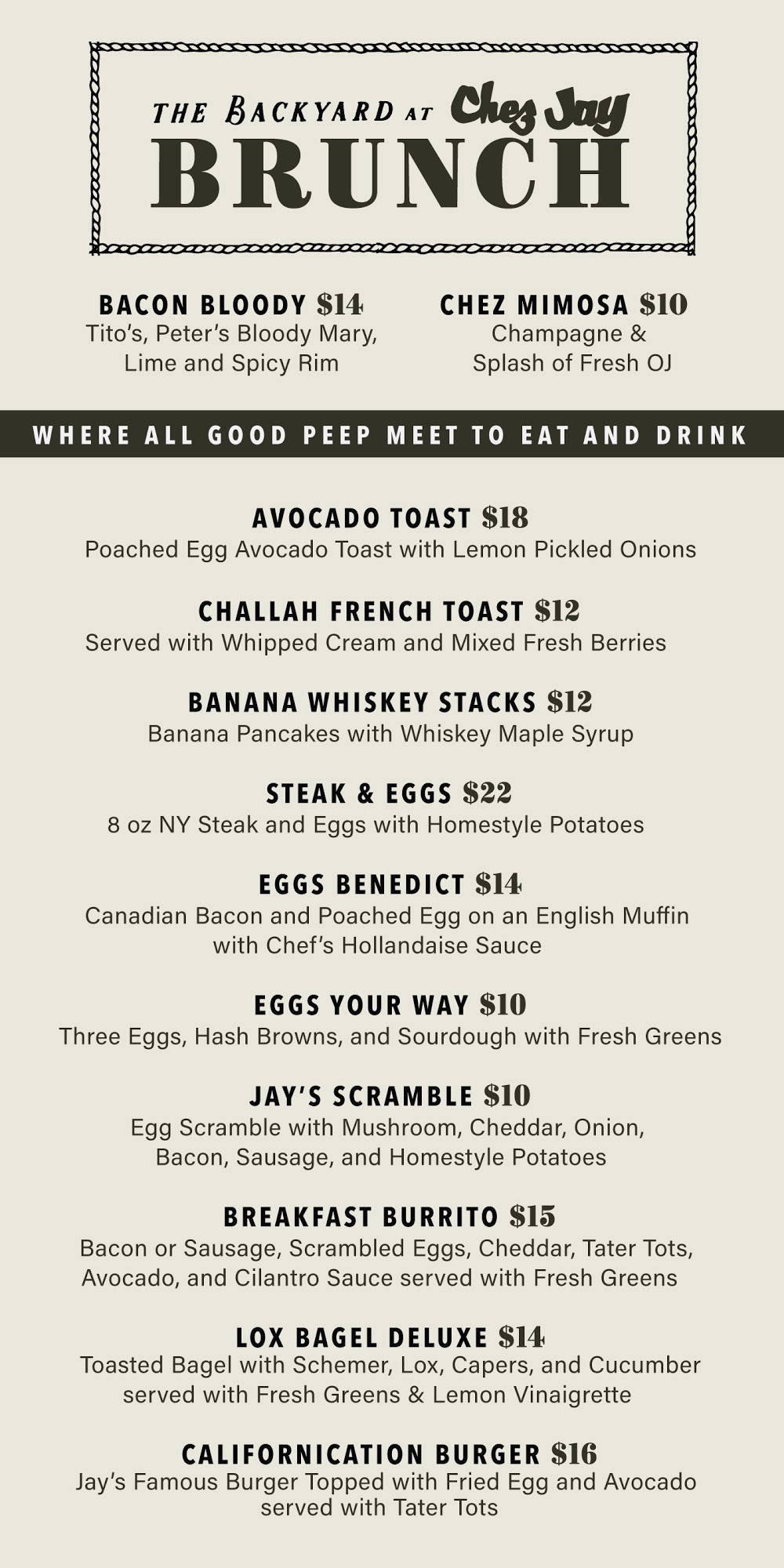 THE BACKYARD AT Chez Jay
BRUNCH

BACON BLOODY $14
Tito's, Peter's Bloody Mary, Lime and Spicy Rim

CHEZ MIMOSA $10
Champagne & Splash of Fresh OJ

WHERE ALL GOOD PEEP MEET TO EAT AND DRINK

AVOCADO TOAST $18
Poached Egg Avocado Toast with Lemon Pickled Onions

CHALLAH FRENCH TOAST $12
Served with Whipped Cream and Mixed Fresh Berries

BANANA WHISKEY STACKS $12
Banana Pancakes with Whiskey Maple Syrup

STEAK & EGGS $22
8 oz NY Steak and Eggs with Homestyle Potatoes

EGGS BENEDICT $14
Canadian Bacon and Poached Egg on an English Muffin with Chef's Hollandaise Sauce

EGGS YOUR WAY $10
Three Eggs, Hash Browns, and Sourdough with Fresh Greens

JAY'S SCRAMBLE $10
Egg Scramble with Mushroom, Cheddar, Onion, Bacon, Sausage, and Homestyle Potatoes

BREAKFAST BURRITO $15
Bacon or Sausage, Scrambled Eggs, Cheddar, Tater Tots, Avocado, and Cilantro Sauce served with Fresh Greens

LOX BAGEL DELUXE $14
Toasted Bagel with Schemer, Lox, Capers, and Cucumber served with Fresh Greens & Lemon Vinaigrette

CALIFORNICATION BURGER $16
Jay's Famous Burger Topped with Fried Egg and Avocado served with Tater Tots